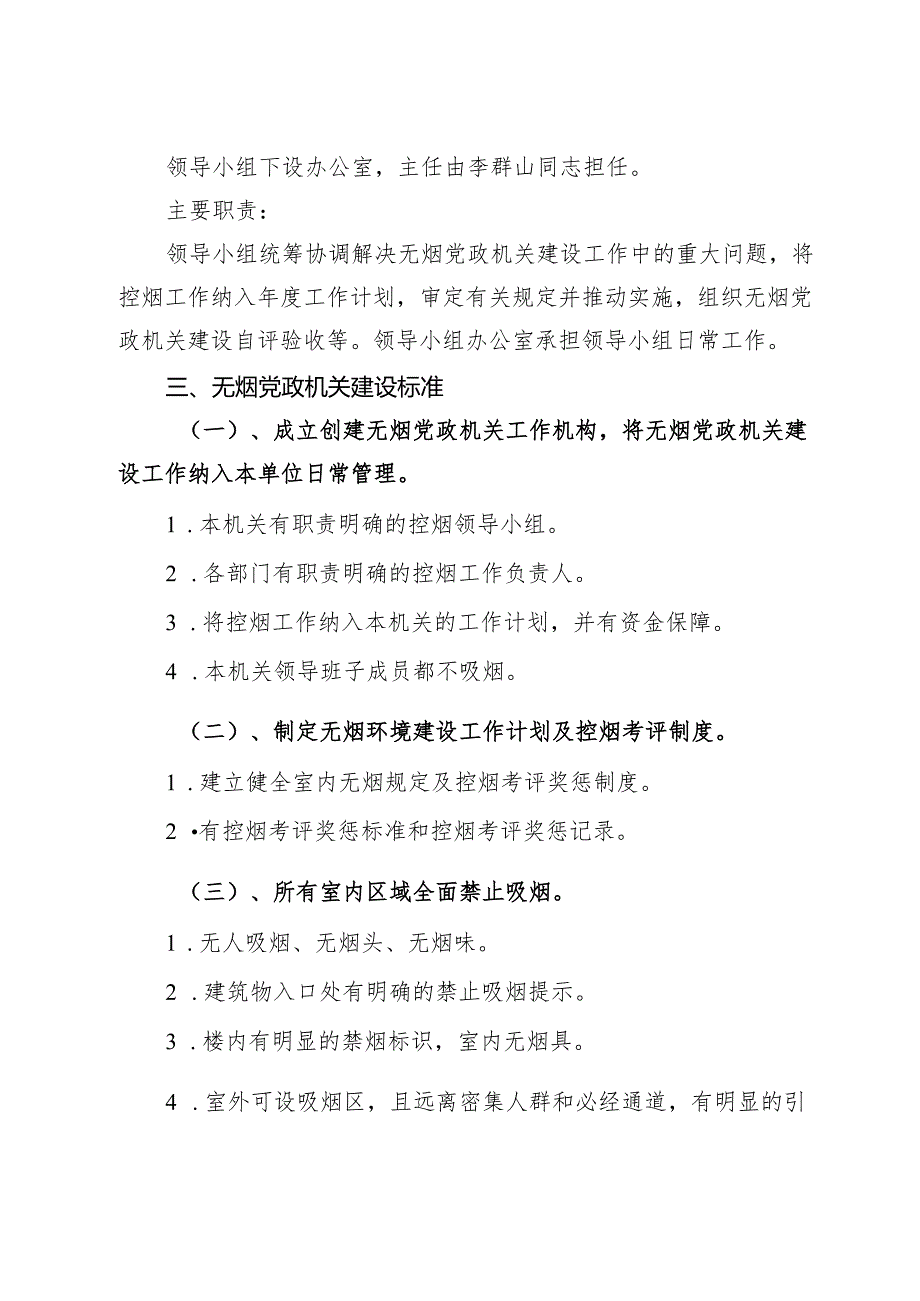 领导小组下设办公室，主任由李群山同志担任。

主要职责：

领导小组统筹协调解决无烟党政机关建设工作中的重大问题，将控烟工作纳入年度工作计划，审定有关规定并推动实施，组织无烟党政机关建设自评验收等。领导小组办公室承担领导小组日常工作。

三、无烟党政机关建设标准

（一）、成立创建无烟党政机关工作机构，将无烟党政机关建设工作纳入本单位日常管理。

1．本机关有职责明确的控烟领导小组。

2．各部门有职责明确的控烟工作负责人。

3．将控烟工作纳入本机关的工作计划，并有资金保障。

4．本机关领导班子成员都不吸烟。

（二）、制定无烟环境建设工作计划及控烟考评制度。

1．建立健全室内无烟规定及控烟考评奖惩制度。

2•有控烟考评奖惩标准和控烟考评奖惩记录。

（三）、所有室内区域全面禁止吸烟。

1．无人吸烟、无烟头、无烟味。

2．建筑物入口处有明确的禁止吸烟提示。

3．楼内有明显的禁烟标识，室内无烟具。

4．室外可设吸烟区，且远离密集人群和必经通道，有明显的引